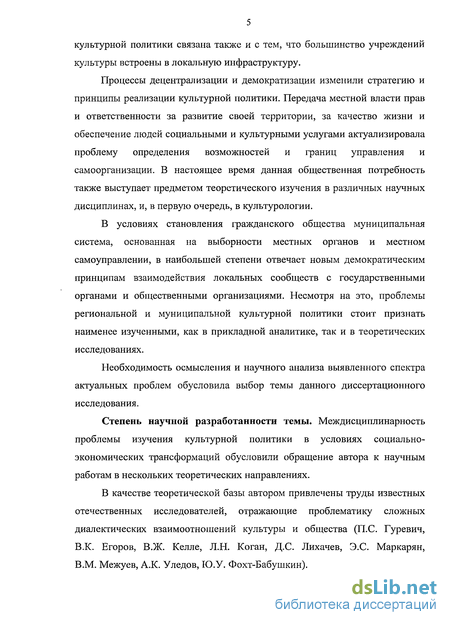 5

культурной политики связана также и с тем, что большинство учреждений культуры встроены в локальную инфраструктуру.

Процессы децентрализации и демократизации изменили стратегию и принципы реализации культурной политики. Передача местной власти прав и ответственности за развитие своей территории, за качество жизни и обеспечение людей социальными и культурными услугами актуализировала проблему определения возможностей и границ управления и самоорганизации. В настоящее время данная общественная потребность также выступает предметом теоретического изучения в различных научных дисциплинах, и, в первую очередь, в культурологии.

В условиях становления гражданского общества муниципальная система, основанная на выборности местных органов и местном самоуправлении, в наибольшей степени отвечает новым демократическим принципам взаимодействия локальных сообществ с государственными органами и общественными организациями. Несмотря на это, проблемы региональной и муниципальной культурной политики стоит признать наименее изученными, как в прикладной аналитике, так и в теоретических исследованиях.

Необходимость осмысления и научного анализа выявленного спектра актуальных проблем обусловила выбор темы данного диссертационного исследования.

Степень научной разработанности темы. Междисциплинарность проблемы изучения культурной политики в условиях социально-экономических трансформаций обусловили обращение автора к научным работам в нескольких теоретических направлениях.

В качестве теоретической базы автором привлечены труды известных отечественных исследователей, отражающие проблематику сложных диалектических взаимоотношений культуры и общества (П.С. Гуревич, В.К. Егоров, В.Ж. Келле, Л.Н. Коган, Д.С. Лихачев, Э.С. Маркарян, В.М. Межуев, А.К. Уледов, Ю.У. Фохт-Бабушкин).

dsLib.net
библиотека диссертаций